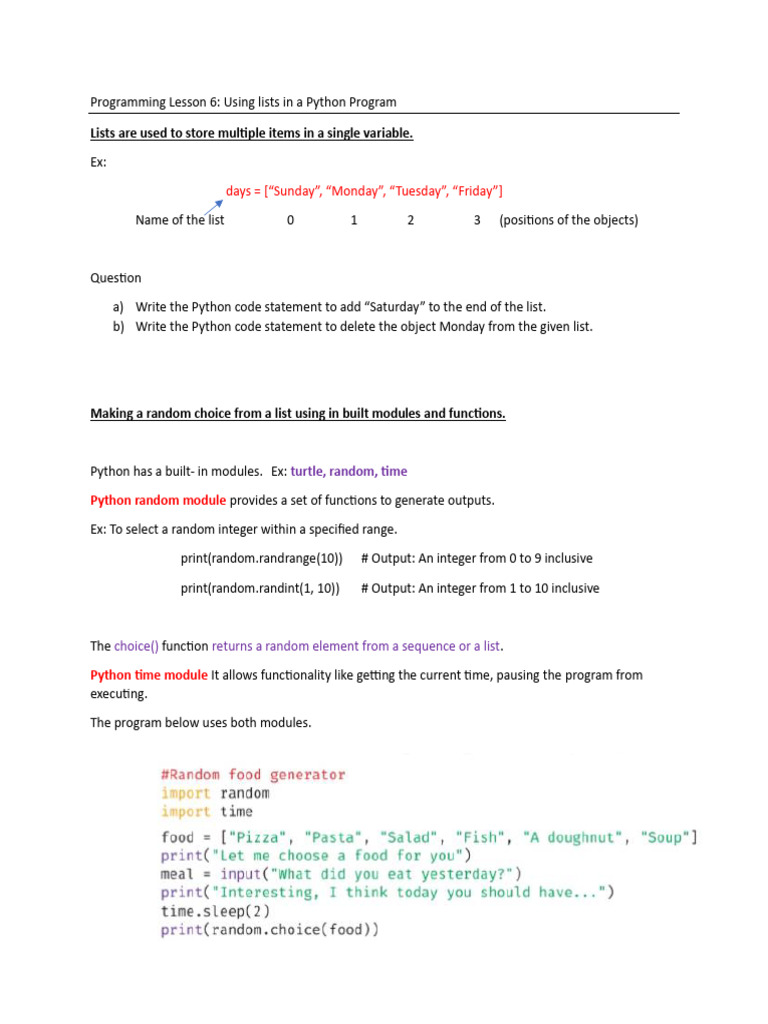 Programming Lesson 6: Using lists in a Python Program

Lists are used to store multiple items in a single variable.

Ex:

days = [“Sunday”, “Monday”, “Tuesday”, “Friday”]

Name of the list 0 1 2 3 (positions of the objects)

Question

a) Write the Python code statement to add “Saturday” to the end of the list.
b) Write the Python code statement to delete the object Monday from the given list.

Making a random choice from a list using in built modules and functions.

Python has a built- in modules. Ex: turtle, random, time

Python random module provides a set of functions to generate outputs.

Ex: To select a random integer within a specified range.

print(random.randrange(10)) # Output: An integer from 0 to 9 inclusive

print(random.randint(1, 10)) # Output: An integer from 1 to 10 inclusive

The choice() function returns a random element from a sequence or a list.

Python time module It allows functionality like getting the current time, pausing the program from executing.

The program below uses both modules.

#Random food generator
import random
import time
food = ["Pizza", "Pasta", "Salad", "Fish", "A doughnut", "Soup"]
print("Let me choose a food for you")
meal = input("What did you eat yesterday?")
print("Interesting, I think today you should have...")
time.sleep(2)
print(random.choice(food))